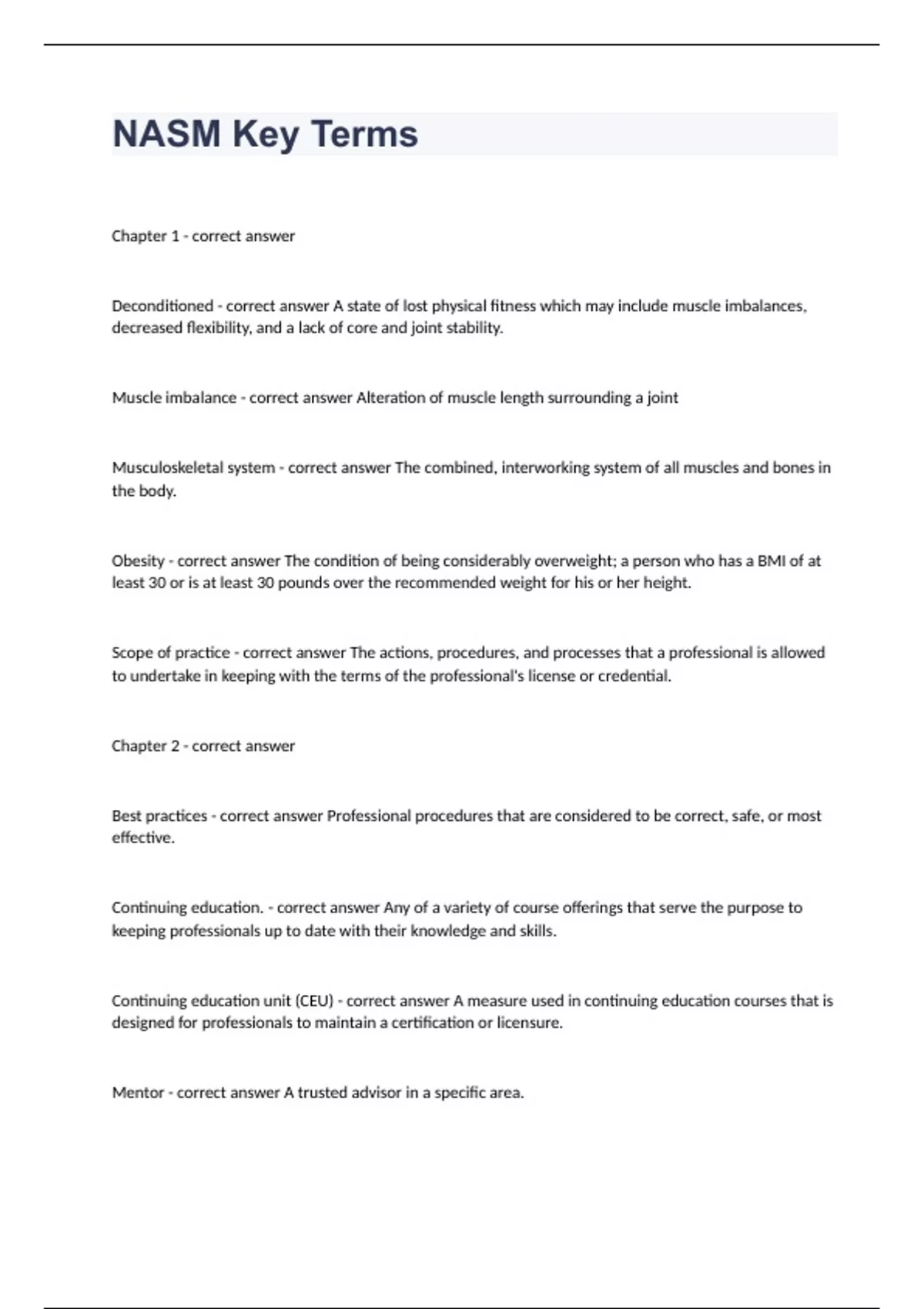 NASM Key Terms

Chapter 1 - correct answer

Deconditioned - correct answer A state of lost physical fitness which may include muscle imbalances, decreased flexibility, and a lack of core and joint stability.

Muscle imbalance - correct answer Alteration of muscle length surrounding a joint

Musculoskeletal system - correct answer The combined, interworking system of all muscles and bones in the body.

Obesity - correct answer The condition of being considerably overweight; a person who has a BMI of at least 30 or is at least 30 pounds over the recommended weight for his or her height.

Scope of practice - correct answer The actions, procedures, and processes that a professional is allowed to undertake in keeping with the terms of the professional's license or credential.

Chapter 2 - correct answer

Best practices - correct answer Professional procedures that are considered to be correct, safe, or most effective.

Continuing education. - correct answer Any of a variety of course offerings that serve the purpose to keeping professionals up to date with their knowledge and skills.

Continuing education unit (CEU) - correct answer A measure used in continuing education courses that is designed for professionals to maintain a certification or licensure.

Mentor - correct answer A trusted advisor in a specific area.